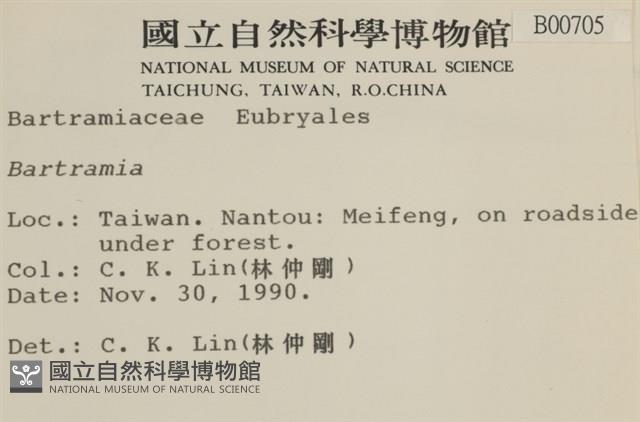 國立自然科學博物館 B00705
NATIONAL MUSEUM OF NATURAL SCIENCE
TAICHUNG, TAIWAN, R.O.CHINA

Bartramiaceae Eubryales

Bartramia

Loc.: Taiwan. Nantou: Meifeng, on roadside under forest.
Col.: C. K. Lin(林仲剛)
Date: Nov. 30, 1990.

Det.: C. K. Lin(林仲剛)

國立自然科學博物館
NATIONAL MUSEUM OF NATURAL SCIENCE